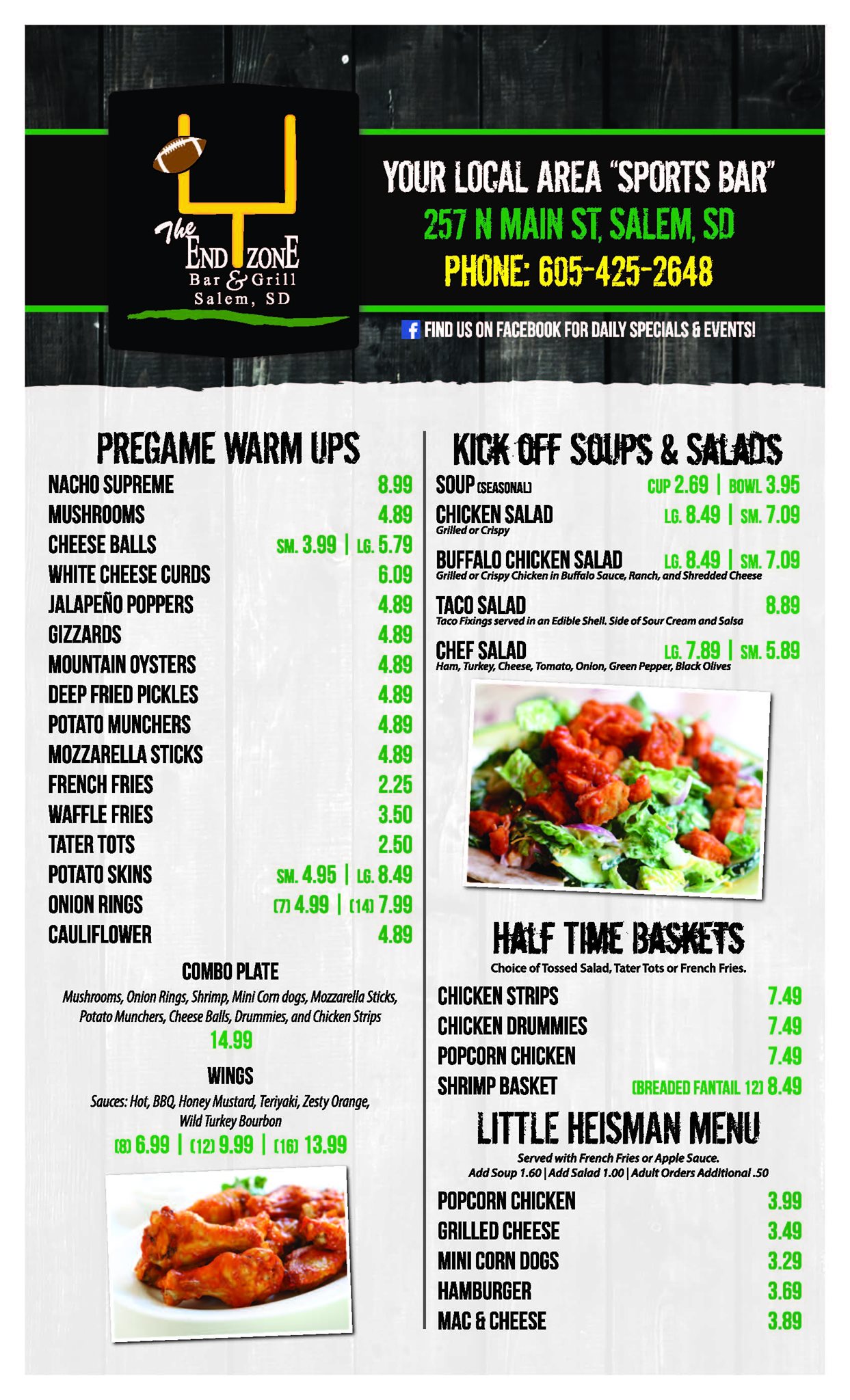 The END ZONE
Bar & Grill
Salem, SD

YOUR LOCAL AREA "SPORTS BAR"
257 N MAIN ST, SALEM, SD
PHONE: 605-425-2648

FIND US ON FACEBOOK FOR DAILY SPECIALS & EVENTS!

PREGAME WARM UPS

NACHO SUPREME 8.99
MUSHROOMS 4.89
CHEESE BALLS SM. 3.99 | LG. 5.79
WHITE CHEESE CURDS 6.09
JALAPEÑO POPPERS 4.89
GIZZARDS 4.89
MOUNTAIN OYSTERS 4.89
DEEP FRIED PICKLES 4.89
POTATO MUNCHERS 4.89
MOZZARELLA STICKS 4.89
FRENCH FRIES 2.25
WAFFLE FRIES 3.50
TATER TOTS 2.50
POTATO SKINS SM. 4.95 | LG. 8.49
ONION RINGS (7) 4.99 | (14) 7.99
CAULIFLOWER 4.89

COMBO PLATE
Mushrooms, Onion Rings, Shrimp, Mini Corn dogs, Mozzarella Sticks, Potato Munchers, Cheese Balls, Drummies, and Chicken Strips
14.99

WINGS
Sauces: Hot, BBQ, Honey Mustard, Teriyaki, Zesty Orange, Wild Turkey Bourbon
(8) 6.99 | (12) 9.99 | (16) 13.99

KICK OFF SOUPS & SALADS

SOUP (SEASONAL) CUP 2.69 | BOWL 3.95
CHICKEN SALAD LG. 8.49 | SM. 7.09
Grilled or Crispy
BUFFALO CHICKEN SALAD LG. 8.49 | SM. 7.09
Grilled or Crispy Chicken in Buffalo Sauce, Ranch, and Shredded Cheese
TACO SALAD 8.89
Taco Fixings served in an Edible Shell. Side of Sour Cream and Salsa
CHEF SALAD LG. 7.89 | SM. 5.89
Ham, Turkey, Cheese, Tomato, Onion, Green Pepper, Black Olives

HALF TIME BASKETS
Choice of Tossed Salad, Tater Tots or French Fries.

CHICKEN STRIPS 7.49
CHICKEN DRUMMIES 7.49
POPCORN CHICKEN 7.49
SHRIMP BASKET (BREADED FANTAIL 12) 8.49

LITTLE HEISMAN MENU
Served with French Fries or Apple Sauce.
Add Soup 1.60 | Add Salad 1.00 | Adult Orders Additional .50

POPCORN CHICKEN 3.99
GRILLED CHEESE 3.49
MINI CORN DOGS 3.29
HAMBURGER 3.69
MAC & CHEESE 3.89